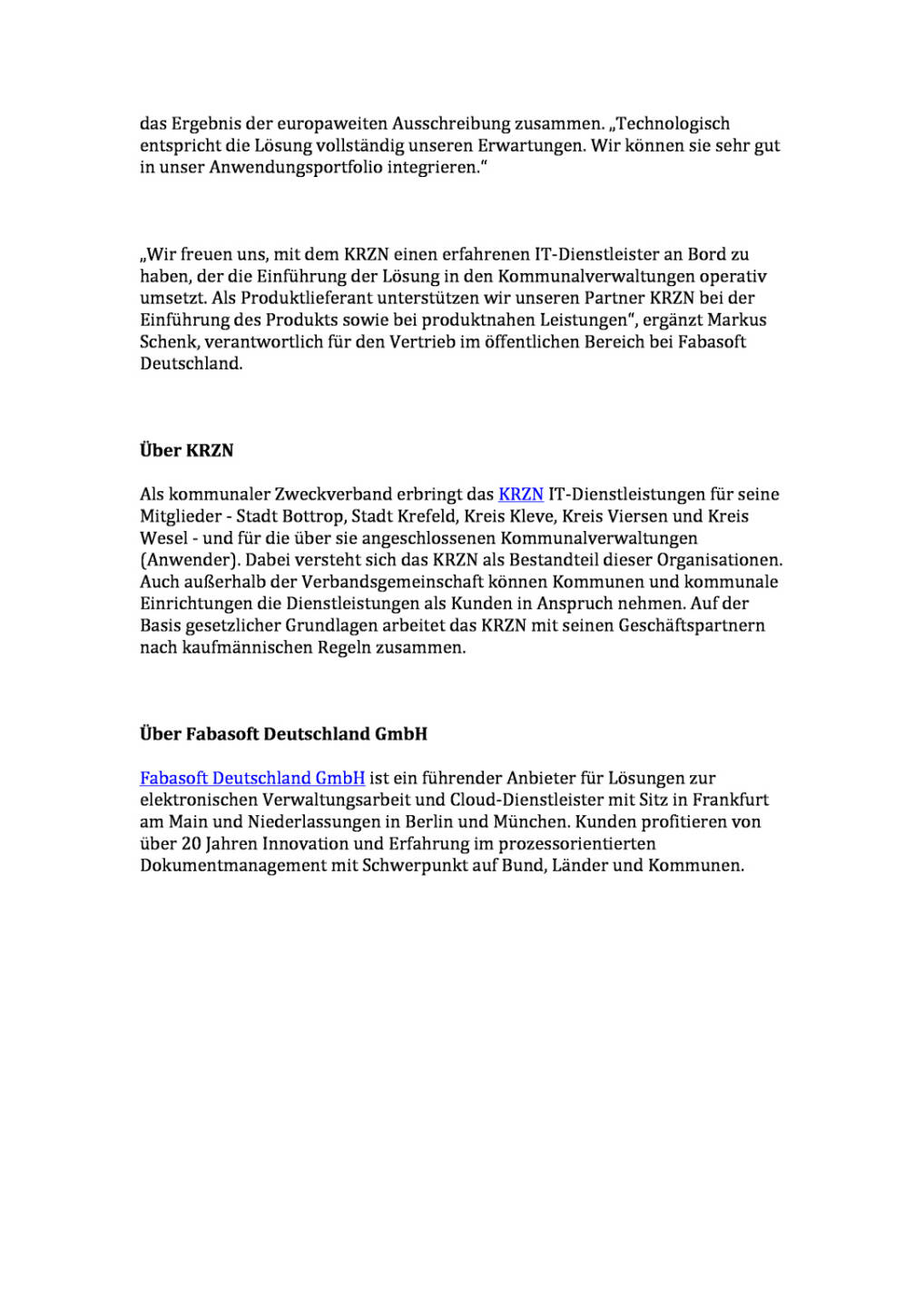 das Ergebnis der europaweiten Ausschreibung zusammen. „Technologisch entspricht die Lösung vollständig unseren Erwartungen. Wir können sie sehr gut in unser Anwendungsportfolio integrieren."

„Wir freuen uns, mit dem KRZN einen erfahrenen IT-Dienstleister an Bord zu haben, der die Einführung der Lösung in den Kommunalverwaltungen operativ umsetzt. Als Produktlieferant unterstützen wir unseren Partner KRZN bei der Einführung des Produkts sowie bei produktnahen Leistungen", ergänzt Markus Schenk, verantwortlich für den Vertrieb im öffentlichen Bereich bei Fabasoft Deutschland.

Über KRZN

Als kommunaler Zweckverband erbringt das KRZN IT-Dienstleistungen für seine Mitglieder - Stadt Bottrop, Stadt Krefeld, Kreis Kleve, Kreis Viersen und Kreis Wesel - und für die über sie angeschlossenen Kommunalverwaltungen (Anwender). Dabei versteht sich das KRZN als Bestandteil dieser Organisationen. Auch außerhalb der Verbandsgemeinschaft können Kommunen und kommunale Einrichtungen die Dienstleistungen als Kunden in Anspruch nehmen. Auf der Basis gesetzlicher Grundlagen arbeitet das KRZN mit seinen Geschäftspartnern nach kaufmännischen Regeln zusammen.

Über Fabasoft Deutschland GmbH

Fabasoft Deutschland GmbH ist ein führender Anbieter für Lösungen zur elektronischen Verwaltungsarbeit und Cloud-Dienstleister mit Sitz in Frankfurt am Main und Niederlassungen in Berlin und München. Kunden profitieren von über 20 Jahren Innovation und Erfahrung im prozessorientierten Dokumentmanagement mit Schwerpunkt auf Bund, Länder und Kommunen.